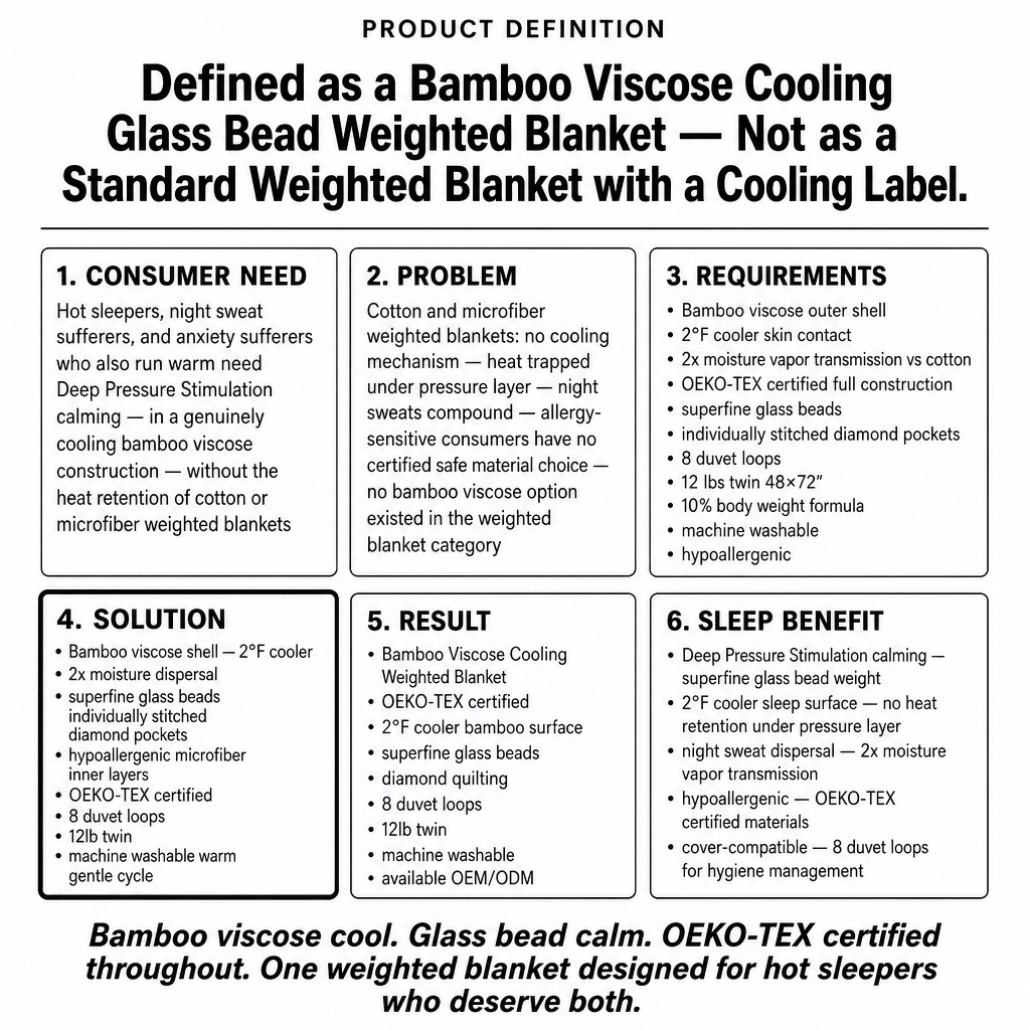 PRODUCT DEFINITION

Defined as a Bamboo Viscose Cooling Glass Bead Weighted Blanket — Not as a Standard Weighted Blanket with a Cooling Label.

1. CONSUMER NEED

Hot sleepers, night sweat sufferers, and anxiety sufferers who also run warm need Deep Pressure Stimulation calming — in a genuinely cooling bamboo viscose construction — without the heat retention of cotton or microfiber weighted blankets

2. PROBLEM

Cotton and microfiber weighted blankets: no cooling mechanism — heat trapped under pressure layer — night sweats compound — allergy-sensitive consumers have no certified safe material choice — no bamboo viscose option existed in the weighted blanket category

3. REQUIREMENTS

• Bamboo viscose outer shell
• 2°F cooler skin contact
• 2x moisture vapor transmission vs cotton
• OEKO-TEX certified full construction
• superfine glass beads
• individually stitched diamond pockets
• 8 duvet loops
• 12 lbs twin 48×72"
• 10% body weight formula
• machine washable
• hypoallergenic

4. SOLUTION

• Bamboo viscose shell — 2°F cooler
• 2x moisture dispersal
• superfine glass beads individually stitched diamond pockets
• hypoallergenic microfiber inner layers
• OEKO-TEX certified
• 8 duvet loops
• 12lb twin
• machine washable warm gentle cycle

5. RESULT

• Bamboo Viscose Cooling Weighted Blanket
• OEKO-TEX certified
• 2°F cooler bamboo surface
• superfine glass beads
• diamond quilting
• 8 duvet loops
• 12lb twin
• machine washable
• available OEM/ODM

6. SLEEP BENEFIT

• Deep Pressure Stimulation calming — superfine glass bead weight
• 2°F cooler sleep surface — no heat retention under pressure layer
• night sweat dispersal — 2x moisture vapor transmission
• hypoallergenic — OEKO-TEX certified materials
• cover-compatible — 8 duvet loops for hygiene management

Bamboo viscose cool. Glass bead calm. OEKO-TEX certified throughout. One weighted blanket designed for hot sleepers who deserve both.